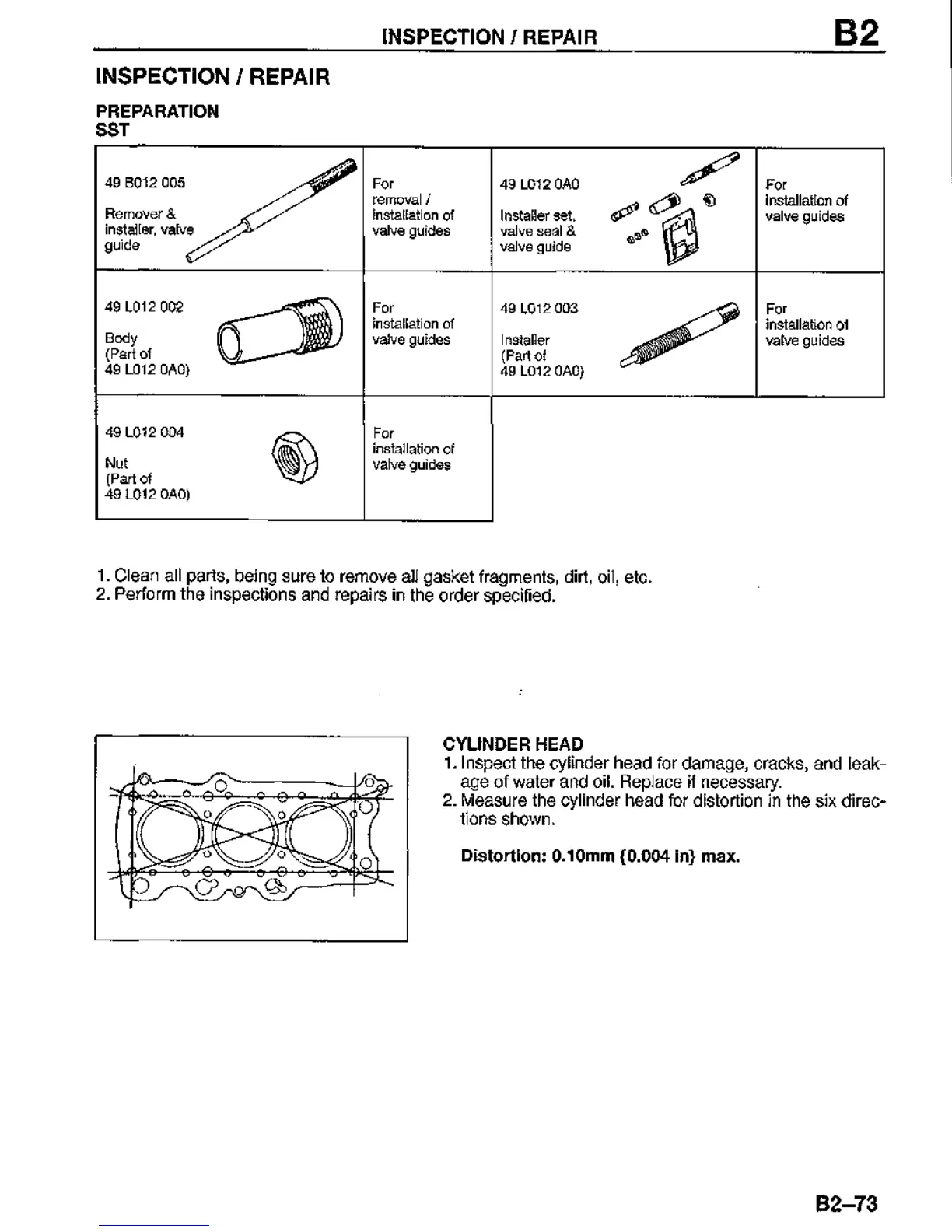 INSPECTION / REPAIR B2

INSPECTION / REPAIR

PREPARATION
SST

| 49 B012 005 Remover & installer, valve guide | For removal / installation of valve guides | 49 L012 0A0 Installer set, valve seal & valve guide | For installation of valve guides |
|---|---|---|---|
| 49 L012 002 Body (Part of 49 L012 0A0) | For installation of valve guides | 49 L012 003 Installer (Part of 49 L012 0A0) | For installation of valve guides |
| 49 L012 004 Nut (Part of 49 L012 0A0) | For installation of valve guides | | |

1. Clean all parts, being sure to remove all gasket fragments, dirt, oil, etc.
2. Perform the inspections and repairs in the order specified.

CYLINDER HEAD
1. Inspect the cylinder head for damage, cracks, and leakage of water and oil. Replace if necessary.
2. Measure the cylinder head for distortion in the six directions shown.

Distortion: 0.10mm {0.004 in} max.

B2–73